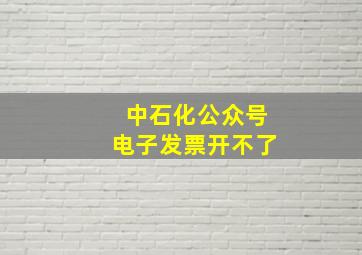 中石化公众号
电子发票开不了